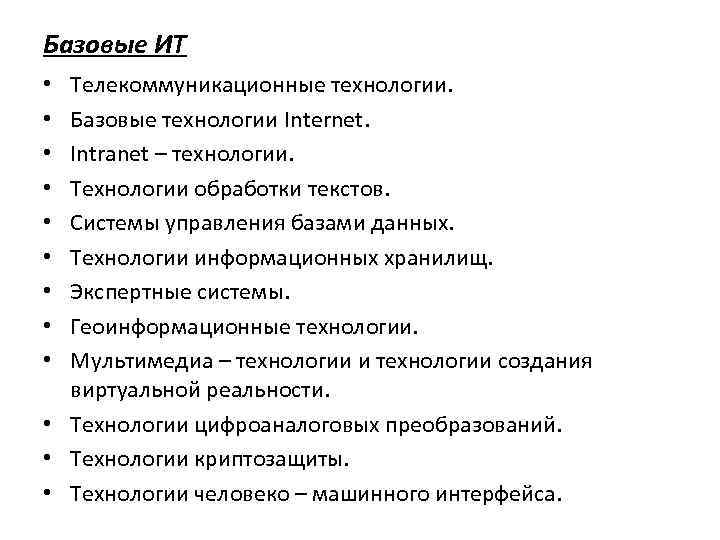 Базовые ИТ

• Телекоммуникационные технологии.
• Базовые технологии Internet.
• Intranet – технологии.
• Технологии обработки текстов.
• Системы управления базами данных.
• Технологии информационных хранилищ.
• Экспертные системы.
• Геоинформационные технологии.
• Мультимедиа – технологии и технологии создания виртуальной реальности.
• Технологии цифроаналоговых преобразований.
• Технологии криптозащиты.
• Технологии человеко – машинного интерфейса.